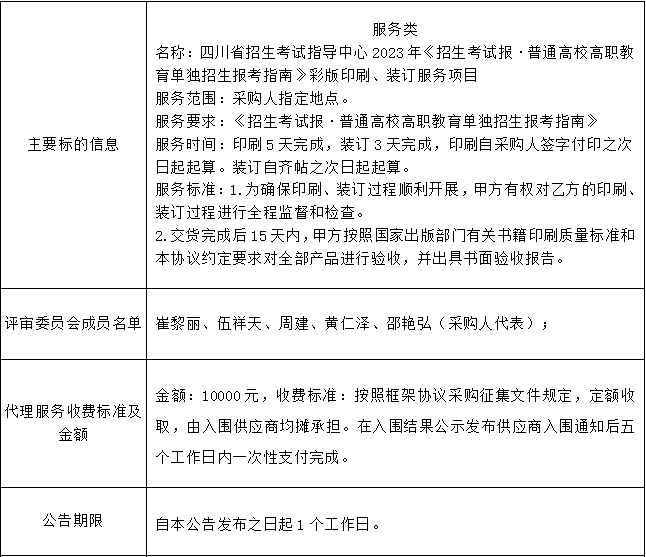 | | |
|---|---|
| 主要标的信息 | 服务类<br>名称：四川省招生考试指导中心 2023 年《招生考试报·普通高校高职教育单独招生报考指南》彩版印刷、装订服务项目<br>服务范围：采购人指定地点。<br>服务要求：《招生考试报·普通高校高职教育单独招生报考指南》<br>服务时间：印刷 5 天完成，装订 3 天完成，印刷自采购人签字付印之次日起起算。装订自齐帖之次日起起算。<br>服务标准：1.为确保印刷、装订过程顺利开展，甲方有权对乙方的印刷、装订过程进行全程监督和检查。<br>2.交货完成后 15 天内，甲方按照国家出版部门有关书籍印刷质量标准和本协议约定要求对全部产品进行验收，并出具书面验收报告。 |
| 评审委员会成员名单 | 崔黎丽、伍祥天、周建、黄仁泽、邵艳弘（采购人代表）； |
| 代理服务收费标准及金额 | 金额：10000 元，收费标准：按照框架协议采购征集文件规定，定额收取，由入围供应商均摊承担。在入围结果公示发布供应商入围通知后五个工作日内一次性支付完成。 |
| 公告期限 | 自本公告发布之日起 1 个工作日。 |